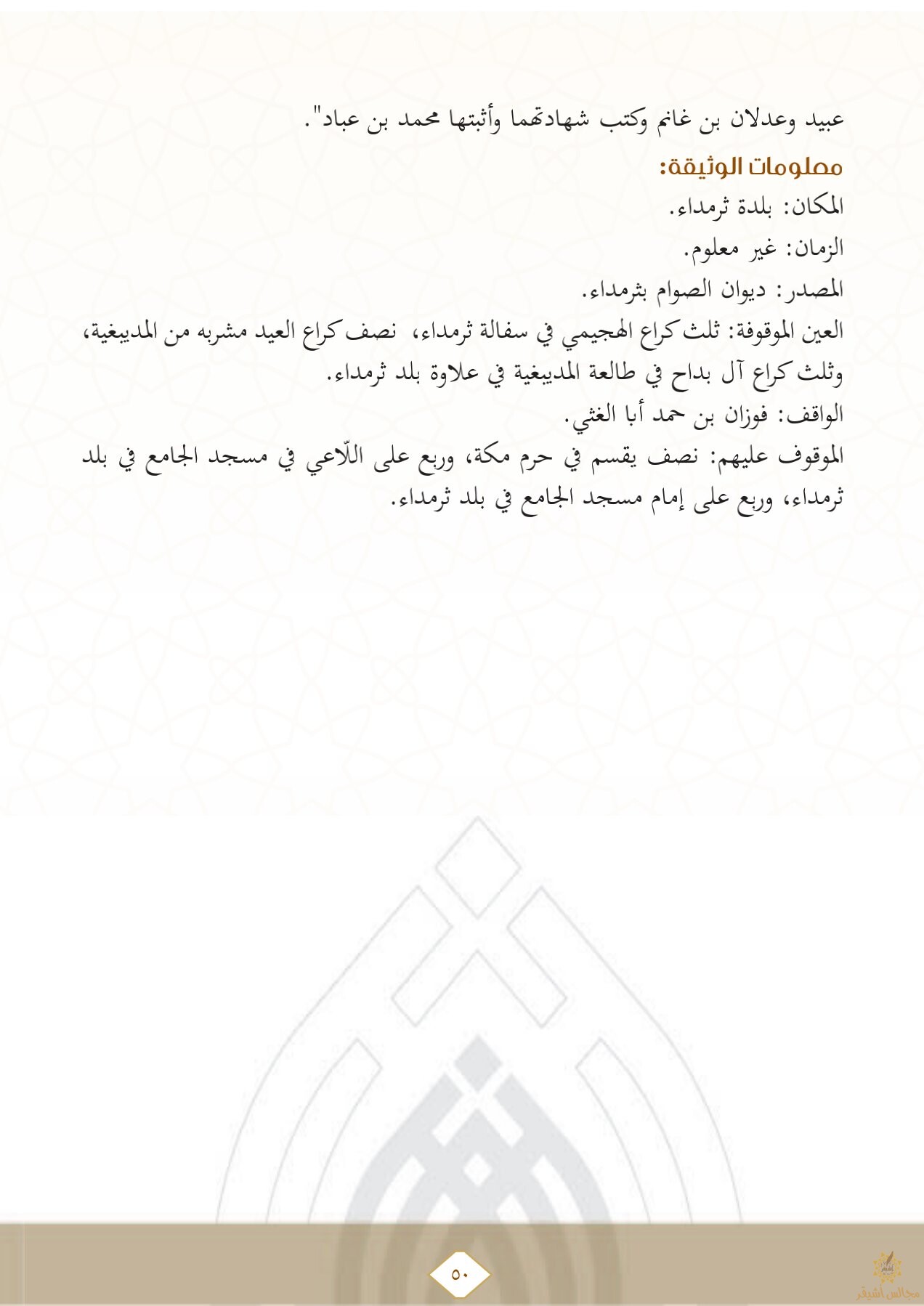 عبيد وعدلان بن غانم وكتب شهادتهما وأثبتها محمد بن عباد".

معلومات الوثيقة:

المكان: بلدة ثرمداء.

الزمان: غير معلوم.

المصدر: ديوان الصوام بثرمداء.

العين الموقوفة: ثلث كراع الهجيمي في سفالة ثرمداء، نصف كراع العيد مشربه من المديبغية، وثلث كراع آل بداح في طالعة المديبغية في علاوة بلد ثرمداء.

الواقف: فوزان بن حمد أبا الغثي.

الموقوف عليهم: نصف يقسم في حرم مكة، وربع على اللّاعي في مسجد الجامع في بلد ثرمداء، وربع على إمام مسجد الجامع في بلد ثرمداء.

٥٠

مجالس أشيقر